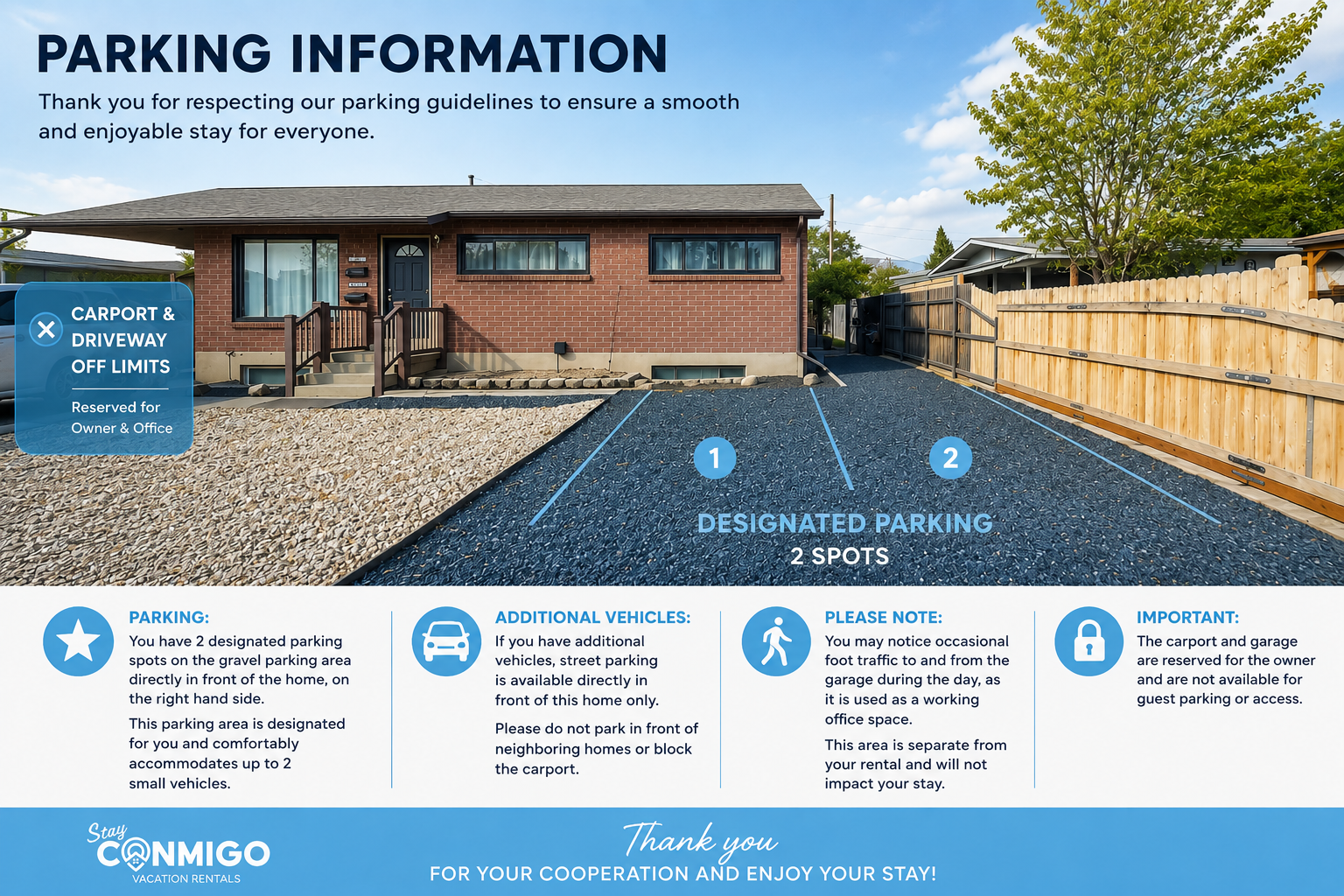 PARKING INFORMATION

Thank you for respecting our parking guidelines to ensure a smooth and enjoyable stay for everyone.

CARPORT & DRIVEWAY OFF LIMITS

Reserved for Owner & Office

1

2

DESIGNATED PARKING
2 SPOTS

PARKING:

You have 2 designated parking spots on the gravel parking area directly in front of the home, on the right hand side.

This parking area is designated for you and comfortably accommodates up to 2 small vehicles.

ADDITIONAL VEHICLES:

If you have additional vehicles, street parking is available directly in front of this home only.

Please do not park in front of neighboring homes or block the carport.

PLEASE NOTE:

You may notice occasional foot traffic to and from the garage during the day, as it is used as a working office space.

This area is separate from your rental and will not impact your stay.

IMPORTANT:

The carport and garage are reserved for the owner and are not available for guest parking or access.

Stay
CONMIGO
VACATION RENTALS

Thank you
FOR YOUR COOPERATION AND ENJOY YOUR STAY!